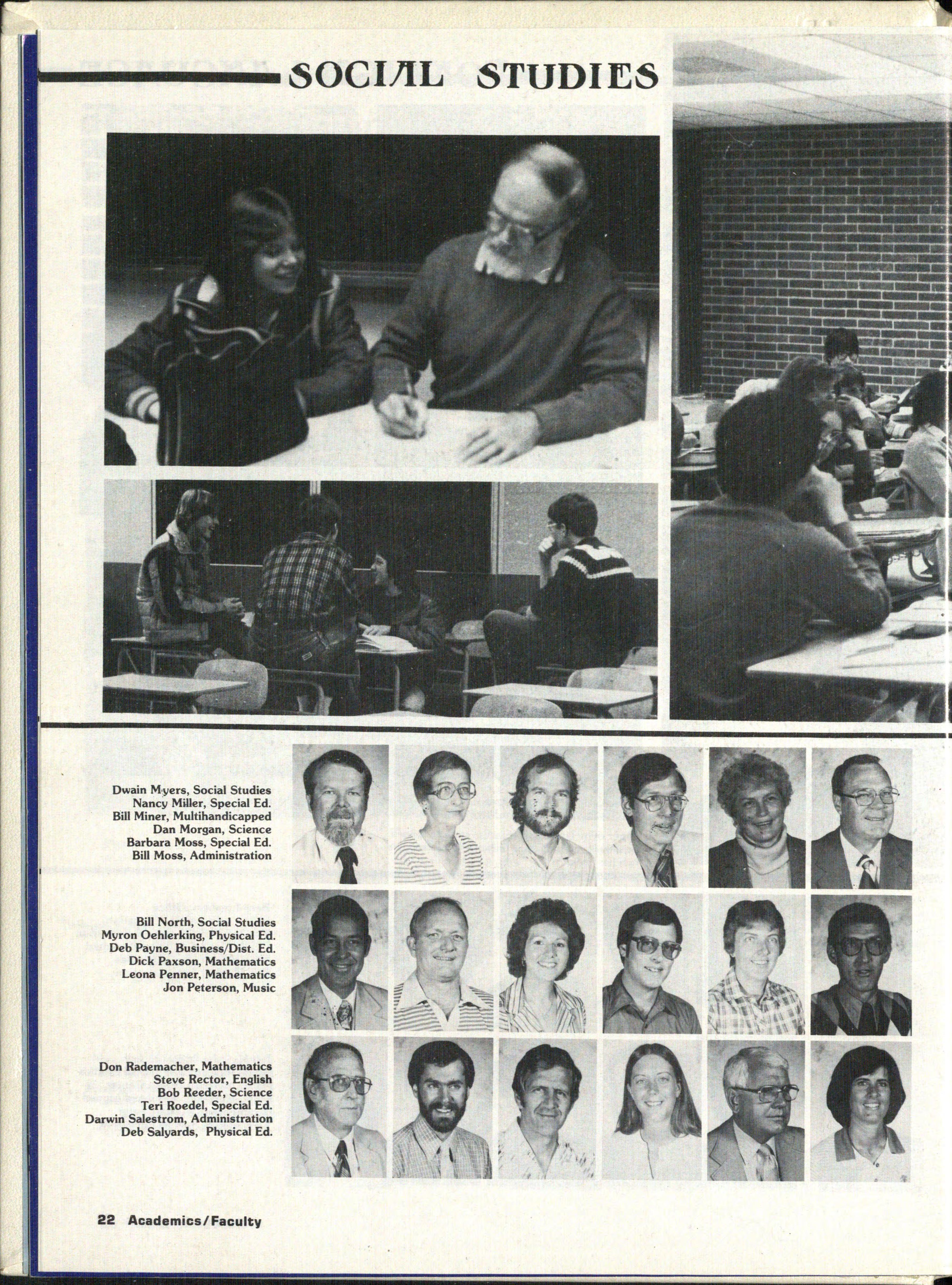 SOCIAL STUDIES

Dwain Myers, Social Studies
Nancy Miller, Special Ed.
Bill Miner, Multihandicapped
Dan Morgan, Science
Barbara Moss, Special Ed.
Bill Moss, Administration

Bill North, Social Studies
Myron Oehlerking, Physical Ed.
Deb Payne, Business/Dist. Ed.
Dick Paxson, Mathematics
Leona Penner, Mathematics
Jon Peterson, Music

Don Rademacher, Mathematics
Steve Rector, English
Bob Reeder, Science
Teri Roedel, Special Ed.
Darwin Salestrom, Administration
Deb Salyards, Physical Ed.

22 Academics/Faculty